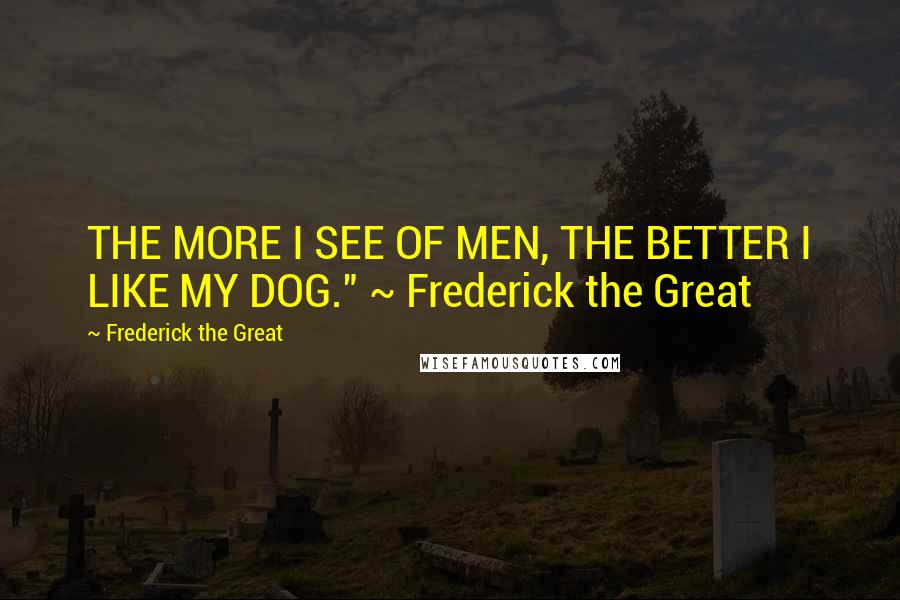 THE MORE I SEE OF MEN, THE BETTER I LIKE MY DOG." ~ Frederick the Great

~ Frederick the Great

WISEFAMOUSQUOTES.COM